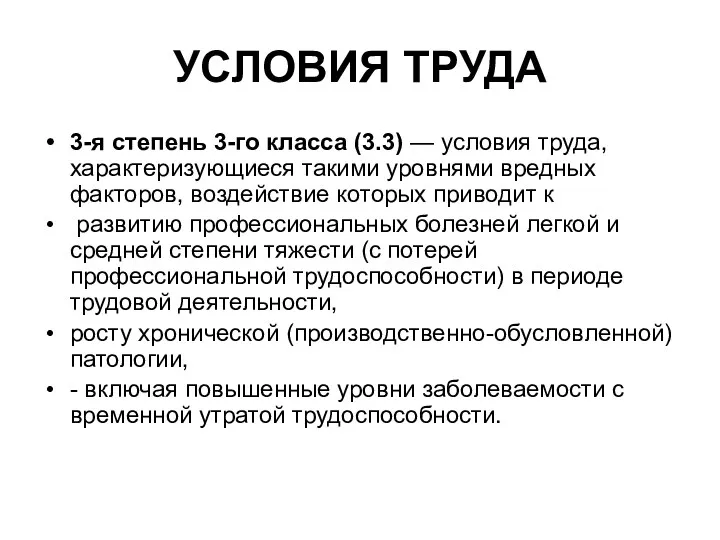 УСЛОВИЯ ТРУДА

• 3-я степень 3-го класса (3.3) — условия труда, характеризующиеся такими уровнями вредных факторов, воздействие которых приводит к
• развитию профессиональных болезней легкой и средней степени тяжести (с потерей профессиональной трудоспособности) в периоде трудовой деятельности,
• росту хронической (производственно-обусловленной) патологии,
• - включая повышенные уровни заболеваемости с временной утратой трудоспособности.